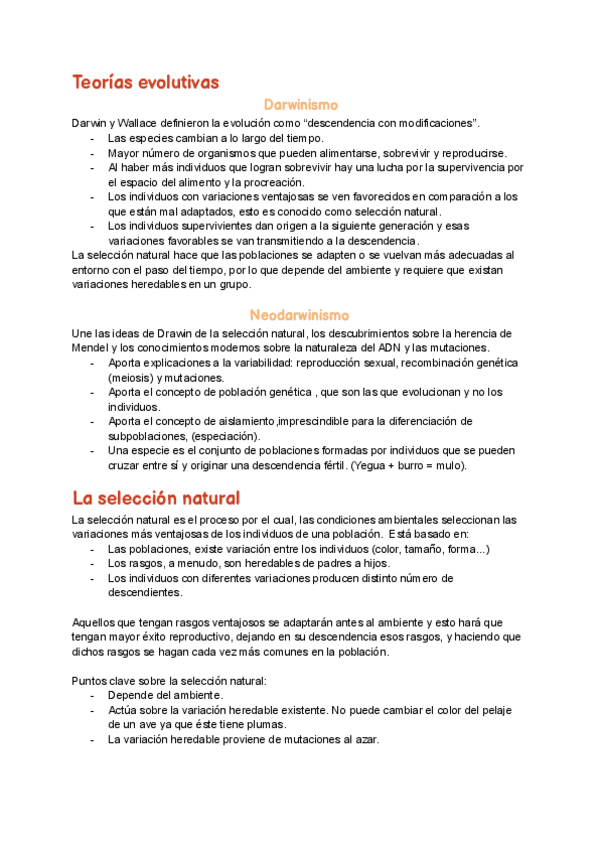 Teorías evolutivas

Darwinismo

Darwin y Wallace definieron la evolución como “descendencia con modificaciones”.
- Las especies cambian a lo largo del tiempo.
- Mayor número de organismos que pueden alimentarse, sobrevivir y reproducirse.
- Al haber más individuos que logran sobrevivir hay una lucha por la supervivencia por el espacio del alimento y la procreación.
- Los individuos con variaciones ventajosas se ven favorecidos en comparación a los que están mal adaptados, esto es conocido como selección natural.
- Los individuos supervivientes dan origen a la siguiente generación y esas variaciones favorables se van transmitiendo a la descendencia.

La selección natural hace que las poblaciones se adapten o se vuelvan más adecuadas al entorno con el paso del tiempo, por lo que depende del ambiente y requiere que existan variaciones heredables en un grupo.

Neodarwinismo

Une las ideas de Drawin de la selección natural, los descubrimientos sobre la herencia de Mendel y los conocimientos modernos sobre la naturaleza del ADN y las mutaciones.
- Aporta explicaciones a la variabilidad: reproducción sexual, recombinación genética (meiosis) y mutaciones.
- Aporta el concepto de población genética , que son las que evolucionan y no los individuos.
- Aporta el concepto de aislamiento ,imprescindible para la diferenciación de subpoblaciones, (especiación).
- Una especie es el conjunto de poblaciones formadas por individuos que se pueden cruzar entre sí y originar una descendencia fértil. (Yegua + burro = mulo).

La selección natural

La selección natural es el proceso por el cual, las condiciones ambientales seleccionan las variaciones más ventajosas de los individuos de una población. Está basado en:
- Las poblaciones, existe variación entre los individuos (color, tamaño, forma...)
- Los rasgos, a menudo, son heredables de padres a hijos.
- Los individuos con diferentes variaciones producen distinto número de descendientes.

Aquellos que tengan rasgos ventajosos se adaptarán antes al ambiente y esto hará que tengan mayor éxito reproductivo, dejando en su descendencia esos rasgos, y haciendo que dichos rasgos se hagan cada vez más comunes en la población.

Puntos clave sobre la selección natural:
- Depende del ambiente.
- Actúa sobre la variación heredable existente. No puede cambiar el color del pelaje de un ave ya que éste tiene plumas.
- La variación heredable proviene de mutaciones al azar.